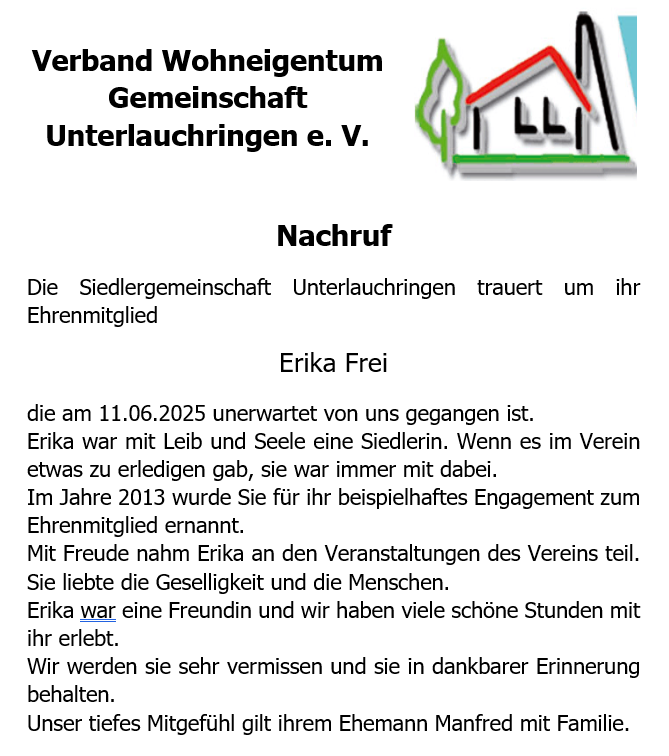 Verband Wohneigentum
Gemeinschaft
Unterlauchringen e. V.

Nachruf

Die Siedlergemeinschaft Unterlauchringen trauert um ihr Ehrenmitglied

Erika Frei

die am 11.06.2025 unerwartet von uns gegangen ist.
Erika war mit Leib und Seele eine Siedlerin. Wenn es im Verein etwas zu erledigen gab, sie war immer mit dabei.
Im Jahre 2013 wurde Sie für ihr beispielhaftes Engagement zum Ehrenmitglied ernannt.
Mit Freude nahm Erika an den Veranstaltungen des Vereins teil. Sie liebte die Geselligkeit und die Menschen.
Erika war eine Freundin und wir haben viele schöne Stunden mit ihr erlebt.
Wir werden sie sehr vermissen und sie in dankbarer Erinnerung behalten.
Unser tiefes Mitgefühl gilt ihrem Ehemann Manfred mit Familie.